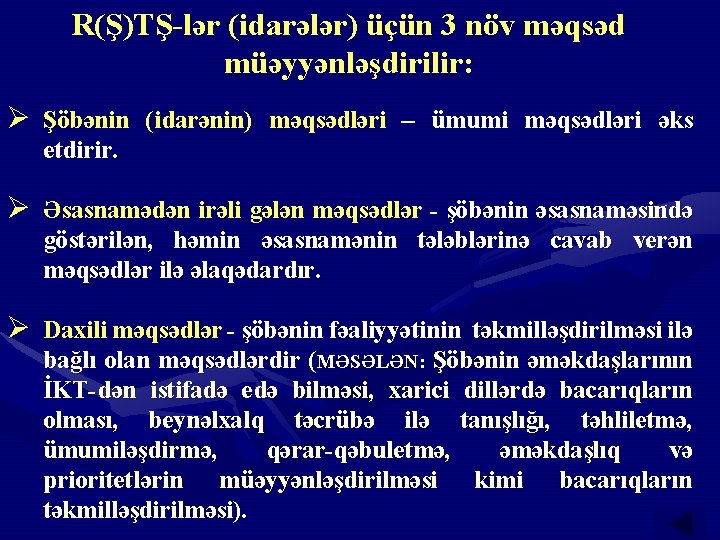 R(Ş)TŞ-lər (idarələr) üçün 3 növ məqsəd müəyyənləşdirilir:

➢ Şöbənin (idarənin) məqsədləri – ümumi məqsədləri əks etdirir.

➢ Əsasnamədən irəli gələn məqsədlər - şöbənin əsasnaməsində göstərilən, həmin əsasnamənin tələblərinə cavab verən məqsədlər ilə əlaqədardır.

➢ Daxili məqsədlər - şöbənin fəaliyyətinin təkmilləşdirilməsi ilə bağlı olan məqsədlərdir (MƏSƏLƏN: Şöbənin əməkdaşlarının İKT-dən istifadə edə bilməsi, xarici dillərdə bacarıqların olması, beynəlxalq təcrübə ilə tanışlığı, təhliletmə, ümumiləşdirmə, qərar-qəbuletmə, əməkdaşlıq və prioritetlərin müəyyənləşdirilməsi kimi bacarıqların təkmilləşdirilməsi).